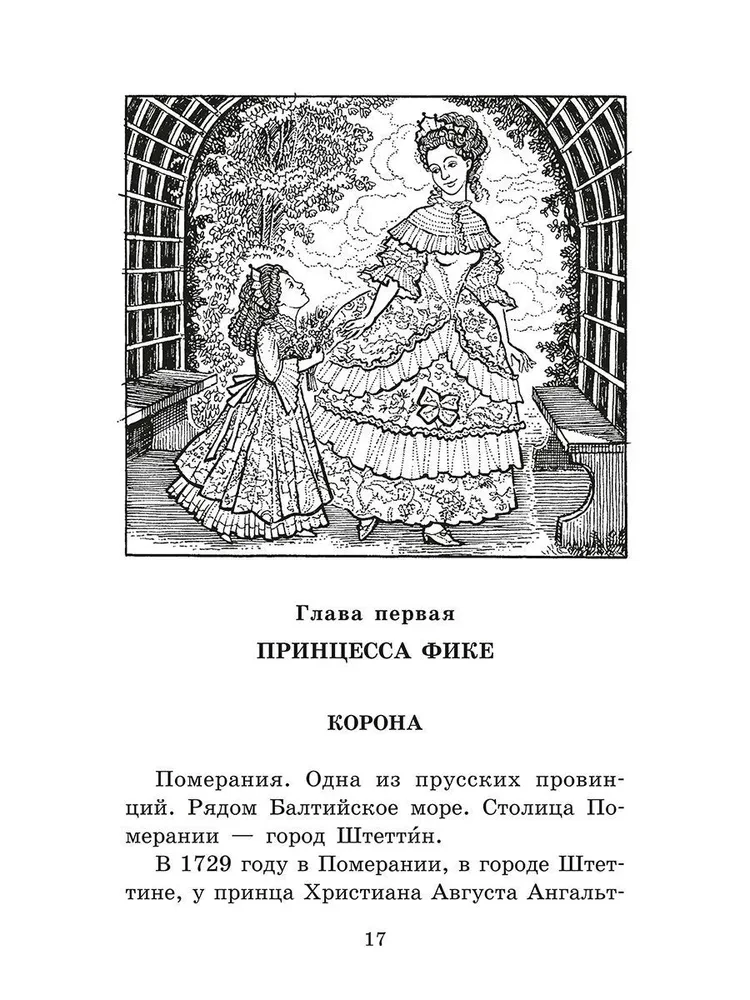 Глава первая
ПРИНЦЕССА ФИКЕ

КОРОНА

Померания. Одна из прусских провинций. Рядом Балтийское море. Столица Померании — город Штетти́н.

В 1729 году в Померании, в городе Штеттине, у принца Христиана Августа Ангальт-

17